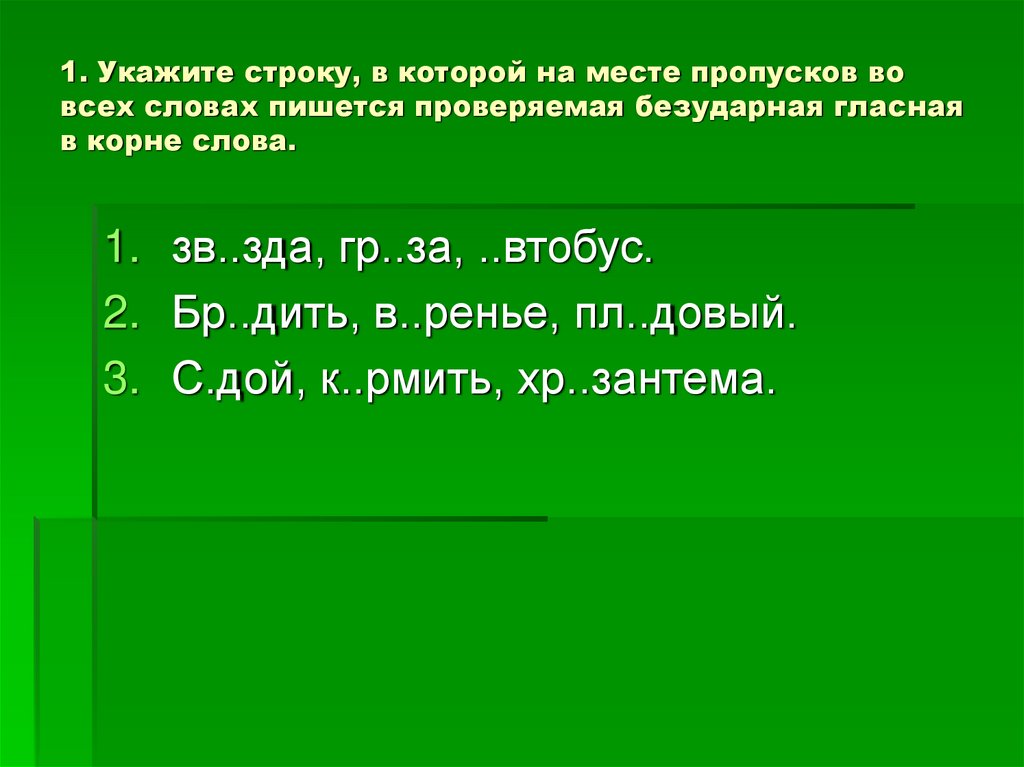 1. Укажите строку, в которой на месте пропусков во всех словах пишется проверяемая безударная гласная в корне слова.

1. зв..зда, гр..за, ..втобус.
2. Бр..дить, в..ренье, пл..довый.
3. С.дой, к..рмить, хр..зантема.